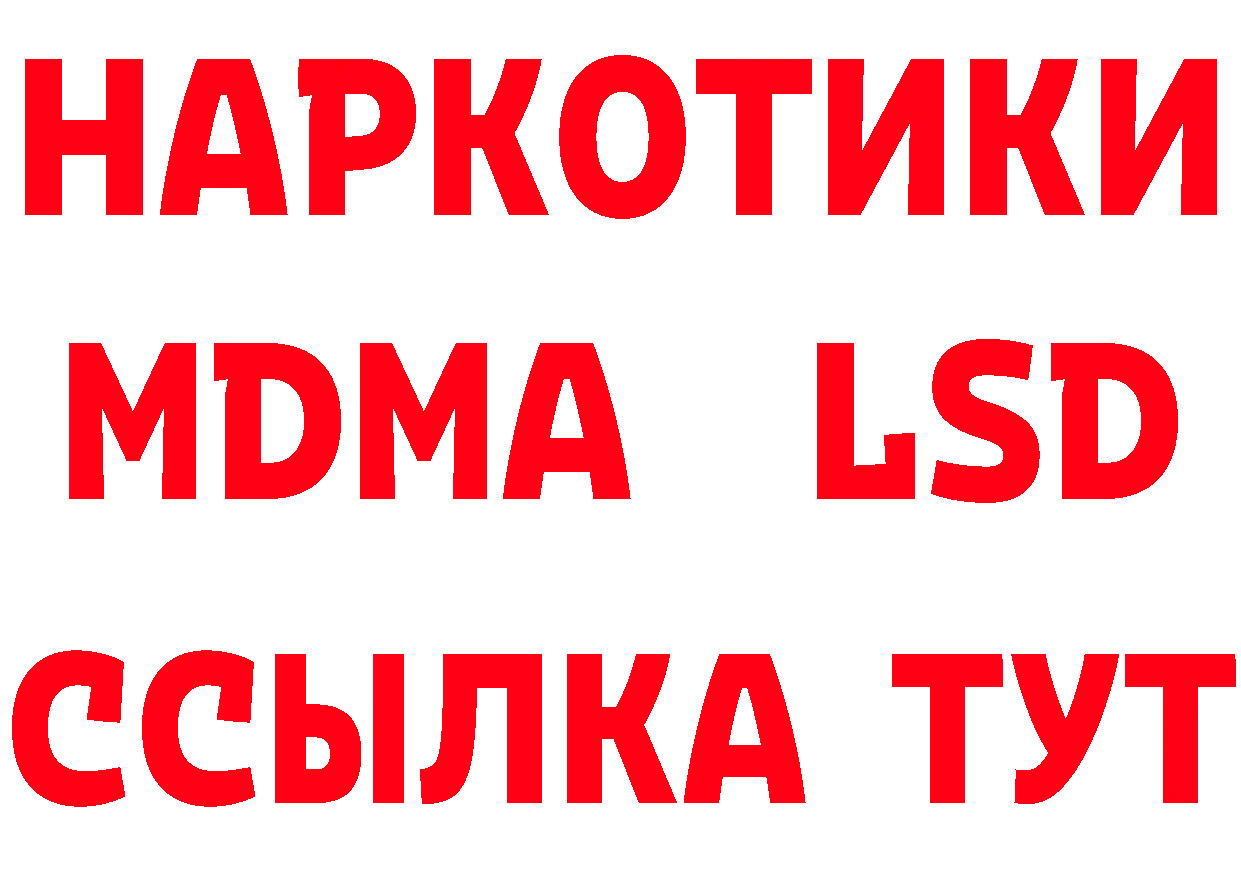 НАРКОТИКИ
MDMA LSD
ССЫЛКА ТУТ